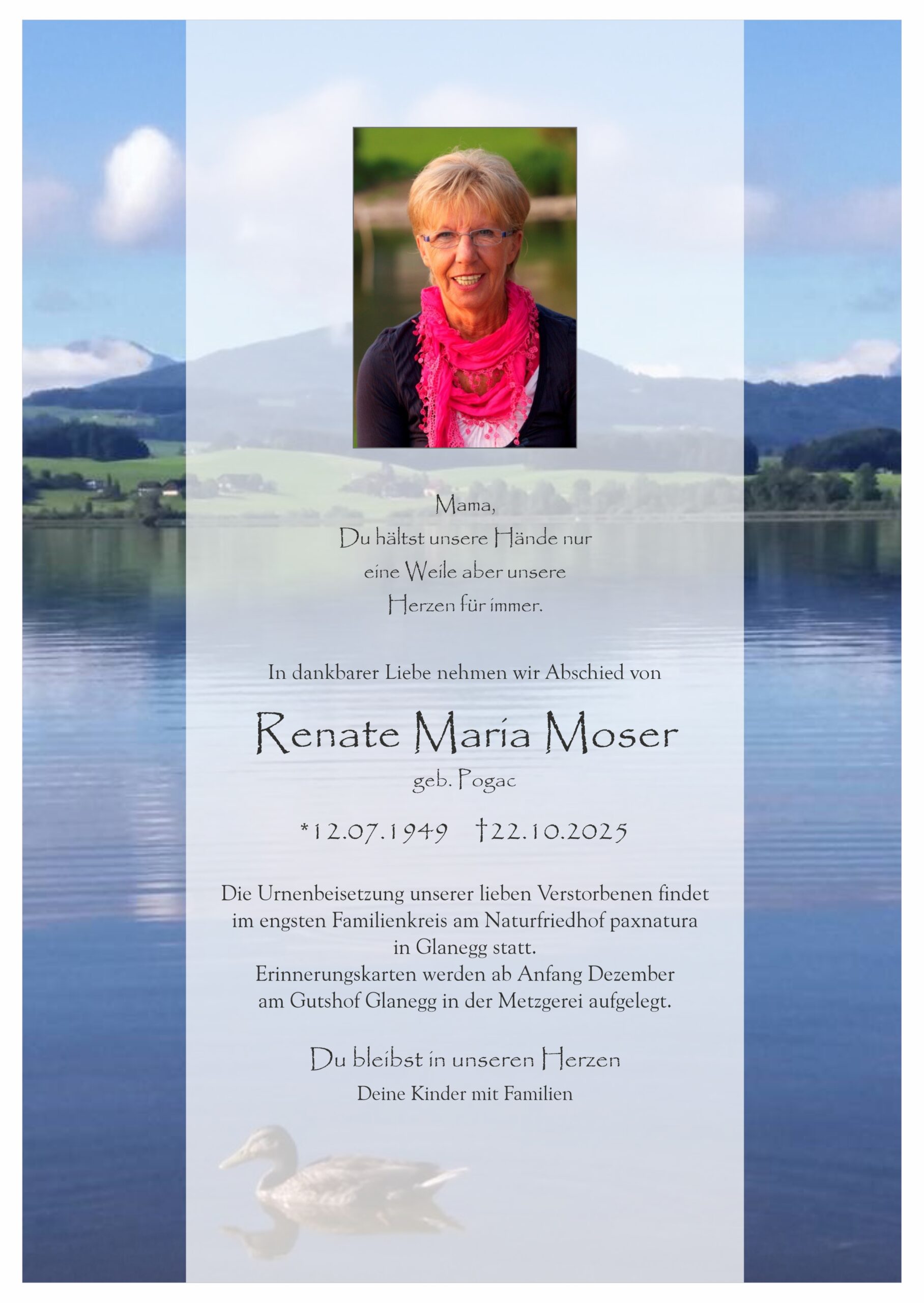 Mama,
Du hältst unsere Hände nur
eine Weile aber unsere
Herzen für immer.

In dankbarer Liebe nehmen wir Abschied von

Renate Maria Moser

geb. Pogac

*12.07.1949 †22.10.2025

Die Urnenbeisetzung unserer lieben Verstorbenen findet im engsten Familienkreis am Naturfriedhof paxnatura in Glanegg statt.
Erinnerungskarten werden ab Anfang Dezember am Gutshof Glanegg in der Metzgerei aufgelegt.

Du bleibst in unseren Herzen
Deine Kinder mit Familien